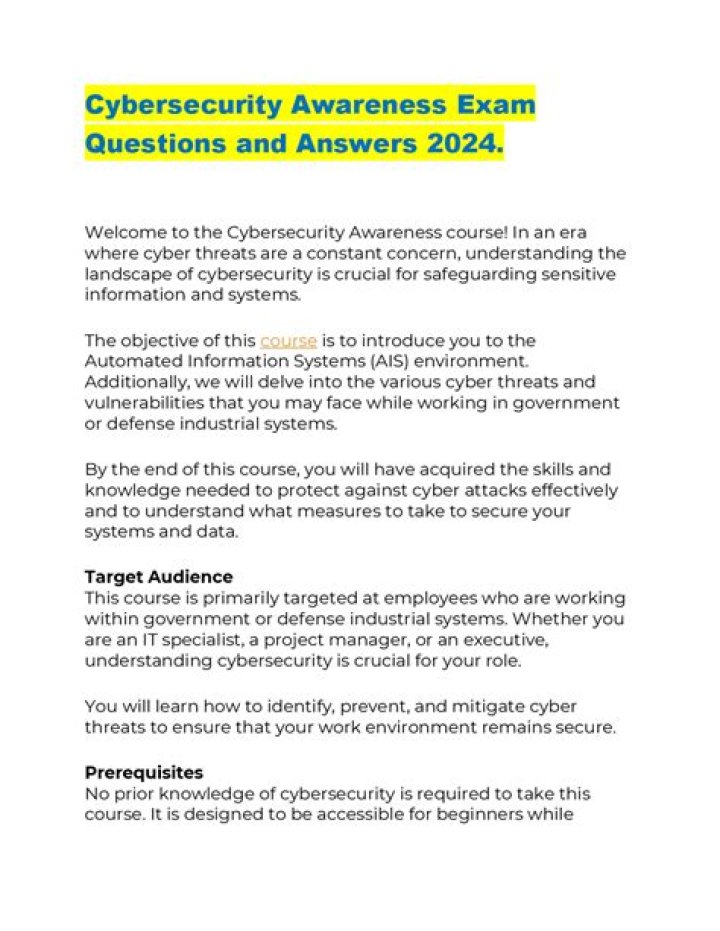 Cybersecurity Awareness Exam Questions and Answers 2024.

Welcome to the Cybersecurity Awareness course! In an era where cyber threats are a constant concern, understanding the landscape of cybersecurity is crucial for safeguarding sensitive information and systems.

The objective of this course is to introduce you to the Automated Information Systems (AIS) environment. Additionally, we will delve into the various cyber threats and vulnerabilities that you may face while working in government or defense industrial systems.

By the end of this course, you will have acquired the skills and knowledge needed to protect against cyber attacks effectively and to understand what measures to take to secure your systems and data.

Target Audience
This course is primarily targeted at employees who are working within government or defense industrial systems. Whether you are an IT specialist, a project manager, or an executive, understanding cybersecurity is crucial for your role.

You will learn how to identify, prevent, and mitigate cyber threats to ensure that your work environment remains secure.

Prerequisites
No prior knowledge of cybersecurity is required to take this course. It is designed to be accessible for beginners while